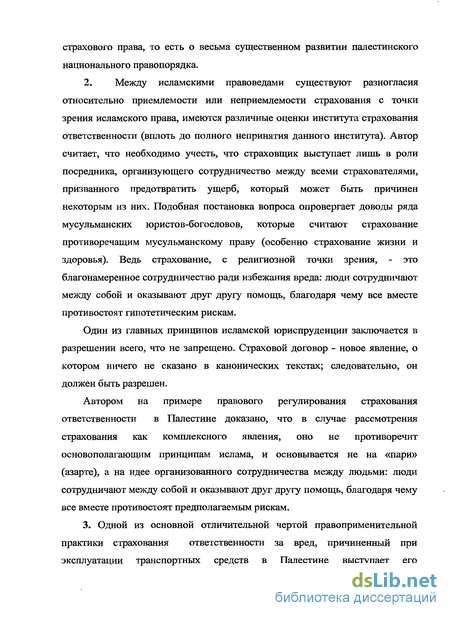 страхового права, то есть о весьма существенном развитии палестинского национального правопорядка.

2. Между исламскими правоведами существуют разногласия относительно приемлемости или неприемлемости страхования с точки зрения исламского права, имеются различные оценки института страхования ответственности (вплоть до полного непринятия данного института). Автор считает, что необходимо учесть, что страховщик выступает лишь в роли посредника, организующего сотрудничество между всеми страхователями, призванного предотвратить ущерб, который может быть причинен некоторым из них. Подобная постановка вопроса опровергает доводы ряда мусульманских юристов-богословов, которые считают страхование противоречащим мусульманскому праву (особенно страхование жизни и здоровья). Ведь страхование, с религиозной точки зрения, - это благонамеренное сотрудничество ради избежания вреда: люди сотрудничают между собой и оказывают друг другу помощь, благодаря чему все вместе противостоят гипотетическим рискам.

Один из главных принципов исламской юриспруденции заключается в разрешении всего, что не запрещено. Страховой договор - новое явление, о котором ничего не сказано в канонических текстах; следовательно, он должен быть разрешен.

Автором на примере правового регулирования страхования ответственности в Палестине доказано, что в случае рассмотрения страхования как комплексного явления, оно не противоречит основополагающим принципам ислама, и основывается не на «пари» (азарте), а на идее организованного сотрудничества между людьми: люди сотрудничают между собой и оказывают друг другу помощь, благодаря чему все вместе противостоят предполагаемым рискам.

3. Одной из основной отличительной чертой правоприменительной практики страхования ответственности за вред, причиненный при эксплуатации транспортных средств в Палестине выступает его

dsLib.net
библиотека диссертаций